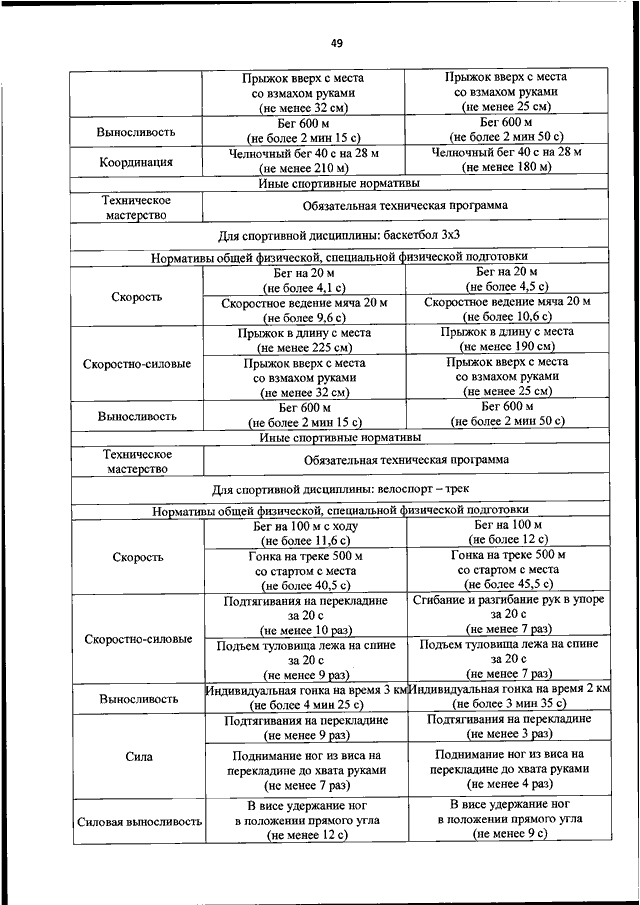 49

| | | |
|---|---|---|
| | Прыжок вверх с места со взмахом руками (не менее 32 см) | Прыжок вверх с места со взмахом руками (не менее 25 см) |
| Выносливость | Бег 600 м (не более 2 мин 15 с) | Бег 600 м (не более 2 мин 50 с) |
| Координация | Челночный бег 40 с на 28 м (не менее 210 м) | Челночный бег 40 с на 28 м (не менее 180 м) |
| Иные спортивные нормативы | | |
| Техническое мастерство | Обязательная техническая программа | |
| Для спортивной дисциплины: баскетбол 3х3 | | |
| Нормативы общей физической, специальной физической подготовки | | |
| Скорость | Бег на 20 м (не более 4,1 с) | Бег на 20 м (не более 4,5 с) |
| | Скоростное ведение мяча 20 м (не более 9,6 с) | Скоростное ведение мяча 20 м (не более 10,6 с) |
| Скоростно-силовые | Прыжок в длину с места (не менее 225 см) | Прыжок в длину с места (не менее 190 см) |
| | Прыжок вверх с места со взмахом руками (не менее 32 см) | Прыжок вверх с места со взмахом руками (не менее 25 см) |
| Выносливость | Бег 600 м (не более 2 мин 15 с) | Бег 600 м (не более 2 мин 50 с) |
| Иные спортивные нормативы | | |
| Техническое мастерство | Обязательная техническая программа | |
| Для спортивной дисциплины: велоспорт – трек | | |
| Нормативы общей физической, специальной физической подготовки | | |
| Скорость | Бег на 100 м с ходу (не более 11,6 с) | Бег на 100 м (не более 12 с) |
| | Гонка на треке 500 м со стартом с места (не более 40,5 с) | Гонка на треке 500 м со стартом с места (не более 45,5 с) |
| Скоростно-силовые | Подтягивания на перекладине за 20 с (не менее 10 раз) | Сгибание и разгибание рук в упоре за 20 с (не менее 7 раз) |
| | Подъем туловища лежа на спине за 20 с (не менее 9 раз) | Подъем туловища лежа на спине за 20 с (не менее 7 раз) |
| Выносливость | Индивидуальная гонка на время 3 км (не более 4 мин 25 с) | Индивидуальная гонка на время 2 км (не более 3 мин 35 с) |
| Сила | Подтягивания на перекладине (не менее 9 раз) | Подтягивания на перекладине (не менее 3 раз) |
| | Поднимание ног из виса на перекладине до хвата руками (не менее 7 раз) | Поднимание ног из виса на перекладине до хвата руками (не менее 4 раз) |
| Силовая выносливость | В висе удержание ног в положении прямого угла (не менее 12 с) | В висе удержание ног в положении прямого угла (не менее 9 с) |